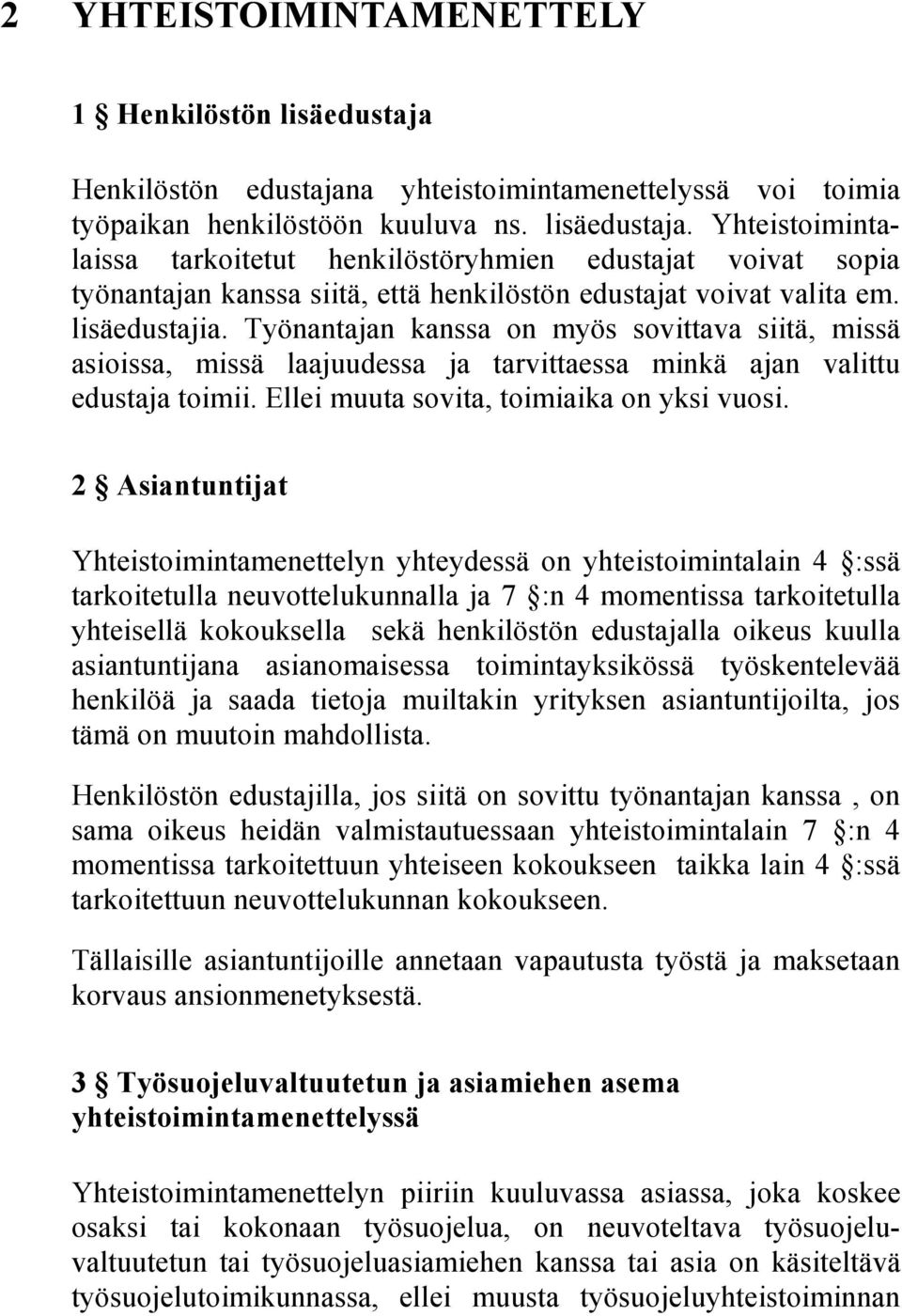 2 YHTEISTOIMINTAMENETTELY

1 § Henkilöstön lisäedustaja

Henkilöstön edustajana yhteistoimintamenettelyssä voi toimia työpaikan henkilöstöön kuuluva ns. lisäedustaja. Yhteistoimintalaissa tarkoitetut henkilöstöryhmien edustajat voivat sopia työnantajan kanssa siitä, että henkilöstön edustajat voivat valita em. lisäedustajia. Työnantajan kanssa on myös sovittava siitä, missä asioissa, missä laajuudessa ja tarvittaessa minkä ajan valittu edustaja toimii. Ellei muuta sovita, toimiaika on yksi vuosi.

2 § Asiantuntijat

Yhteistoimintamenettelyn yhteydessä on yhteistoimintalain 4 §:ssä tarkoitetulla neuvottelukunnalla ja 7 §:n 4 momentissa tarkoitetulla yhteisellä kokouksella sekä henkilöstön edustajalla oikeus kuulla asiantuntijana asianomaisessa toimintayksikössä työskentelevää henkilöä ja saada tietoja muiltakin yrityksen asiantuntijoilta, jos tämä on muutoin mahdollista.

Henkilöstön edustajilla, jos siitä on sovittu työnantajan kanssa , on sama oikeus heidän valmistautuessaan yhteistoimintalain 7 §:n 4 momentissa tarkoitettuun yhteiseen kokoukseen taikka lain 4 §:ssä tarkoitettuun neuvottelukunnan kokoukseen.

Tällaisille asiantuntijoille annetaan vapautusta työstä ja maksetaan korvaus ansionmenetyksestä.

3 § Työsuojeluvaltuutetun ja asiamiehen asema yhteistoimintamenettelyssä

Yhteistoimintamenettelyn piiriin kuuluvassa asiassa, joka koskee osaksi tai kokonaan työsuojelua, on neuvoteltava työsuojeluvaltuutetun tai työsuojeluasiamiehen kanssa tai asia on käsiteltävä työsuojelutoimikunnassa, ellei muusta työsuojeluyhteistoiminnan